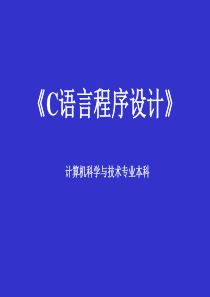 《C语言程序设计》

计算机科学与技术专业本科